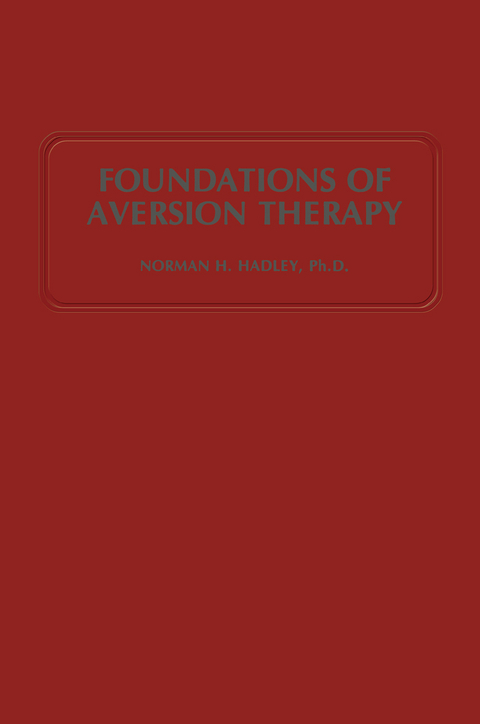 FOUNDATIONS OF AVERSION THERAPY

NORMAN H. HADLEY, Ph.D.